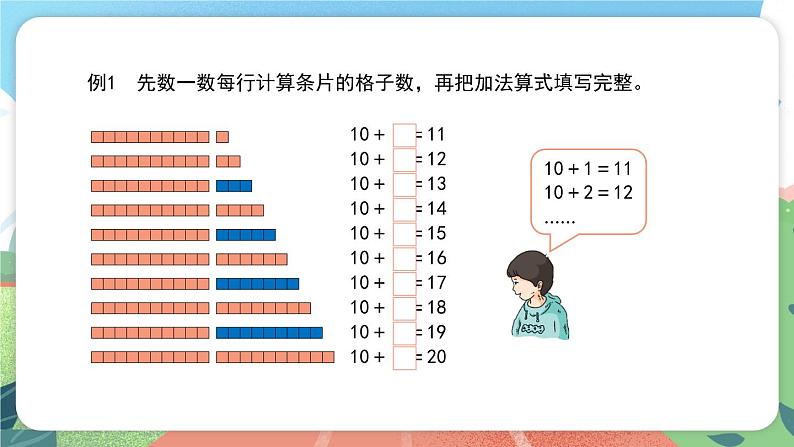 例1　先数一数每行计算条片的格子数，再把加法算式填写完整。

$10 + \square = 11$
$10 + \square = 12$
$10 + \square = 13$
$10 + \square = 14$
$10 + \square = 15$
$10 + \square = 16$
$10 + \square = 17$
$10 + \square = 18$
$10 + \square = 19$
$10 + \square = 20$

$10 + 1 = 11$
$10 + 2 = 12$
......